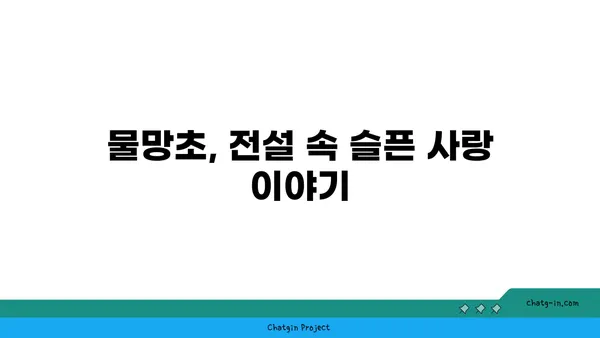 물망초, 전설 속 슬픈 사랑 이야기

chatg-in.com

Chatgin Project